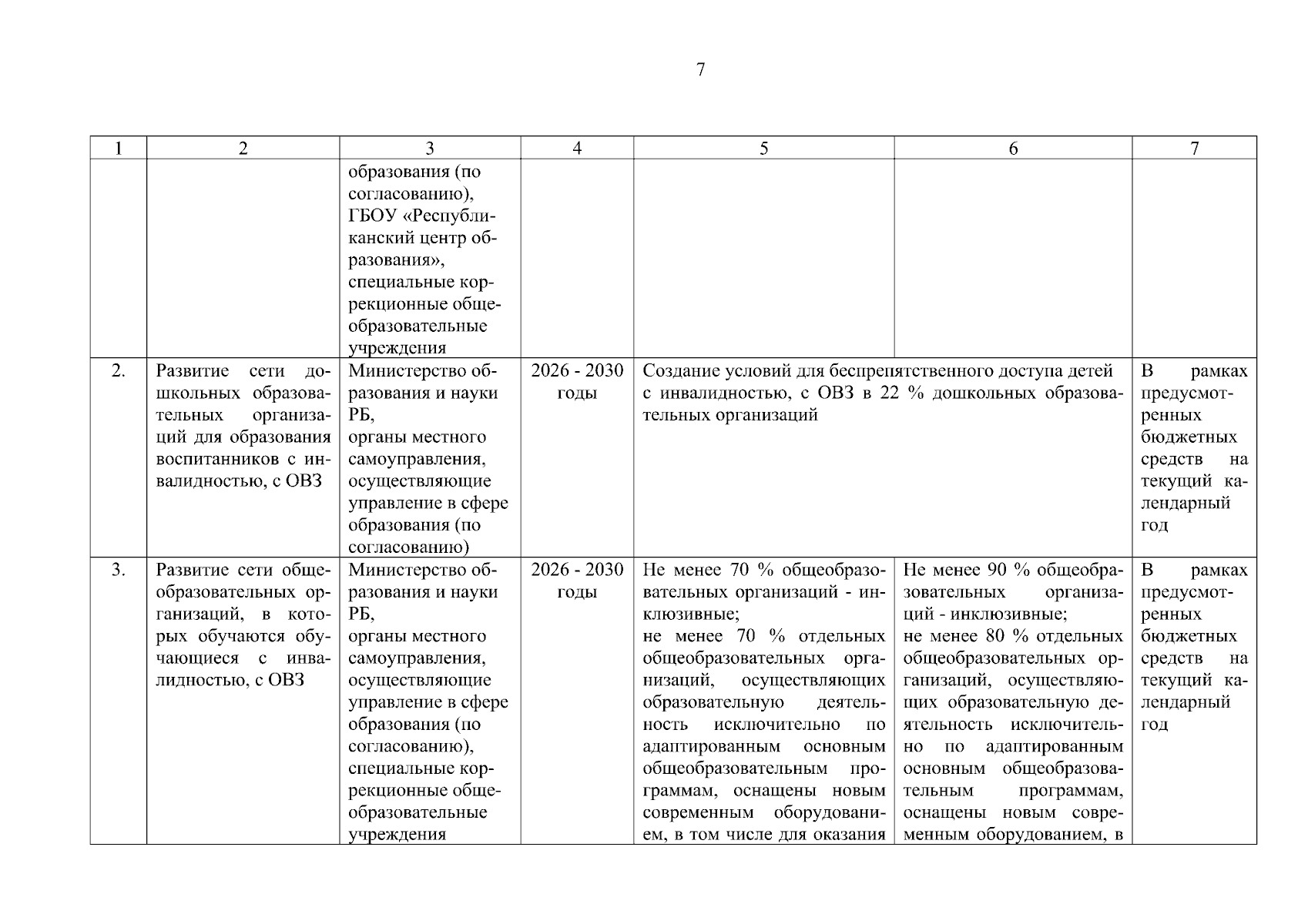 7

| 1 | 2 | 3 | 4 | 5 | 6 | 7 |
|---|---|---|---|---|---|---|
| | | образования (по согласованию), ГБОУ «Республиканский центр образования», специальные коррекционные общеобразовательные учреждения | | | | |
| 2. | Развитие сети дошкольных образовательных организаций для образования воспитанников с инвалидностью, с ОВЗ | Министерство образования и науки РБ, органы местного самоуправления, осуществляющие управление в сфере образования (по согласованию) | 2026 - 2030 годы | Создание условий для беспрепятственного доступа детей с инвалидностью, с ОВЗ в 22 % дошкольных образовательных организаций | | В рамках предусмотренных бюджетных средств на текущий календарный год |
| 3. | Развитие сети общеобразовательных организаций, в которых обучаются обучающиеся с инвалидностью, с ОВЗ | Министерство образования и науки РБ, органы местного самоуправления, осуществляющие управление в сфере образования (по согласованию), специальные коррекционные общеобразовательные учреждения | 2026 - 2030 годы | Не менее 70 % общеобразовательных организаций - инклюзивные; не менее 70 % отдельных общеобразовательных организаций, осуществляющих образовательную деятельность исключительно по адаптированным основным общеобразовательным программам, оснащены новым современным оборудованием, в том числе для оказания | Не менее 90 % общеобразовательных организаций - инклюзивные; не менее 80 % отдельных общеобразовательных организаций, осуществляющих образовательную деятельность исключительно по адаптированным основным общеобразовательным программам, оснащены новым современным оборудованием, в | В рамках предусмотренных бюджетных средств на текущий календарный год |